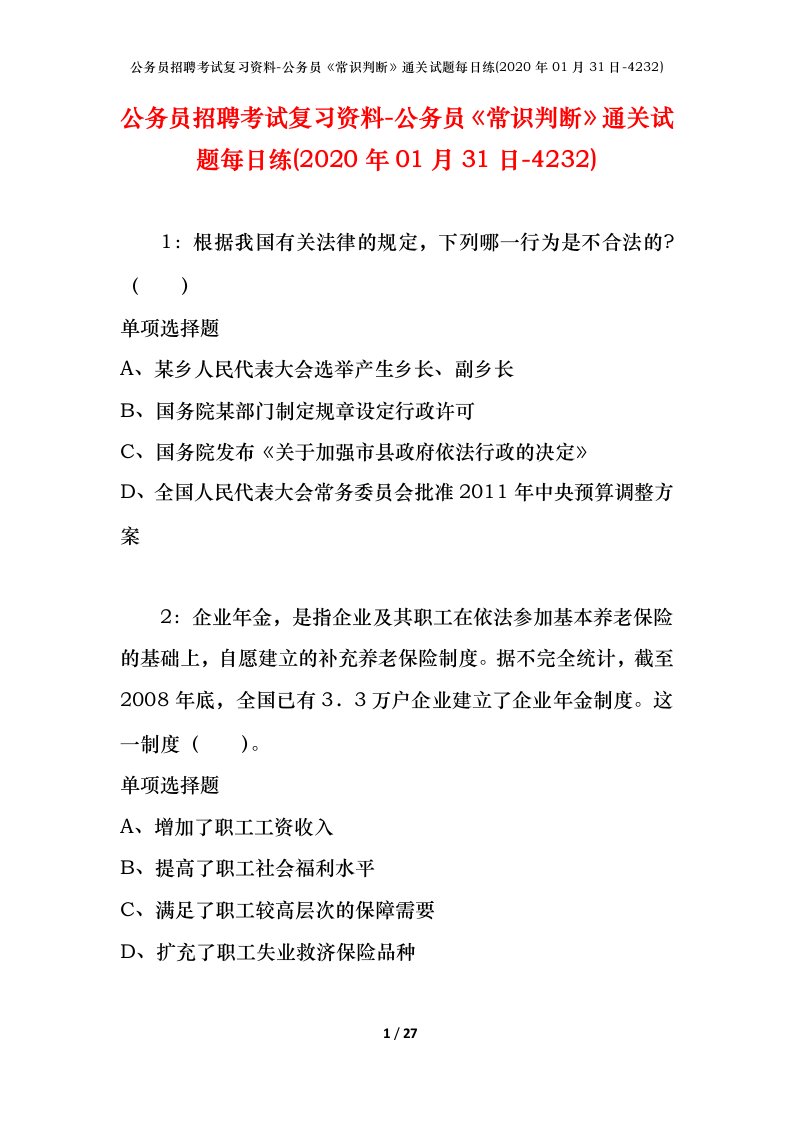 公务员招聘考试复习资料-公务员《常识判断》通关试题每日练(2020 年 01 月 31 日-4232)

公务员招聘考试复习资料-公务员《常识判断》通关试题每日练(2020 年 01 月 31 日-4232)

1：根据我国有关法律的规定，下列哪一行为是不合法的?（　　）

单项选择题

A、某乡人民代表大会选举产生乡长、副乡长

B、国务院某部门制定规章设定行政许可

C、国务院发布《关于加强市县政府依法行政的决定》

D、全国人民代表大会常务委员会批准 2011 年中央预算调整方案

2：企业年金，是指企业及其职工在依法参加基本养老保险的基础上，自愿建立的补充养老保险制度。据不完全统计，截至 2008 年底，全国已有 3．3 万户企业建立了企业年金制度。这一制度（　　）。

单项选择题

A、增加了职工工资收入

B、提高了职工社会福利水平

C、满足了职工较高层次的保障需要

D、扩充了职工失业救济保险品种

1 / 27